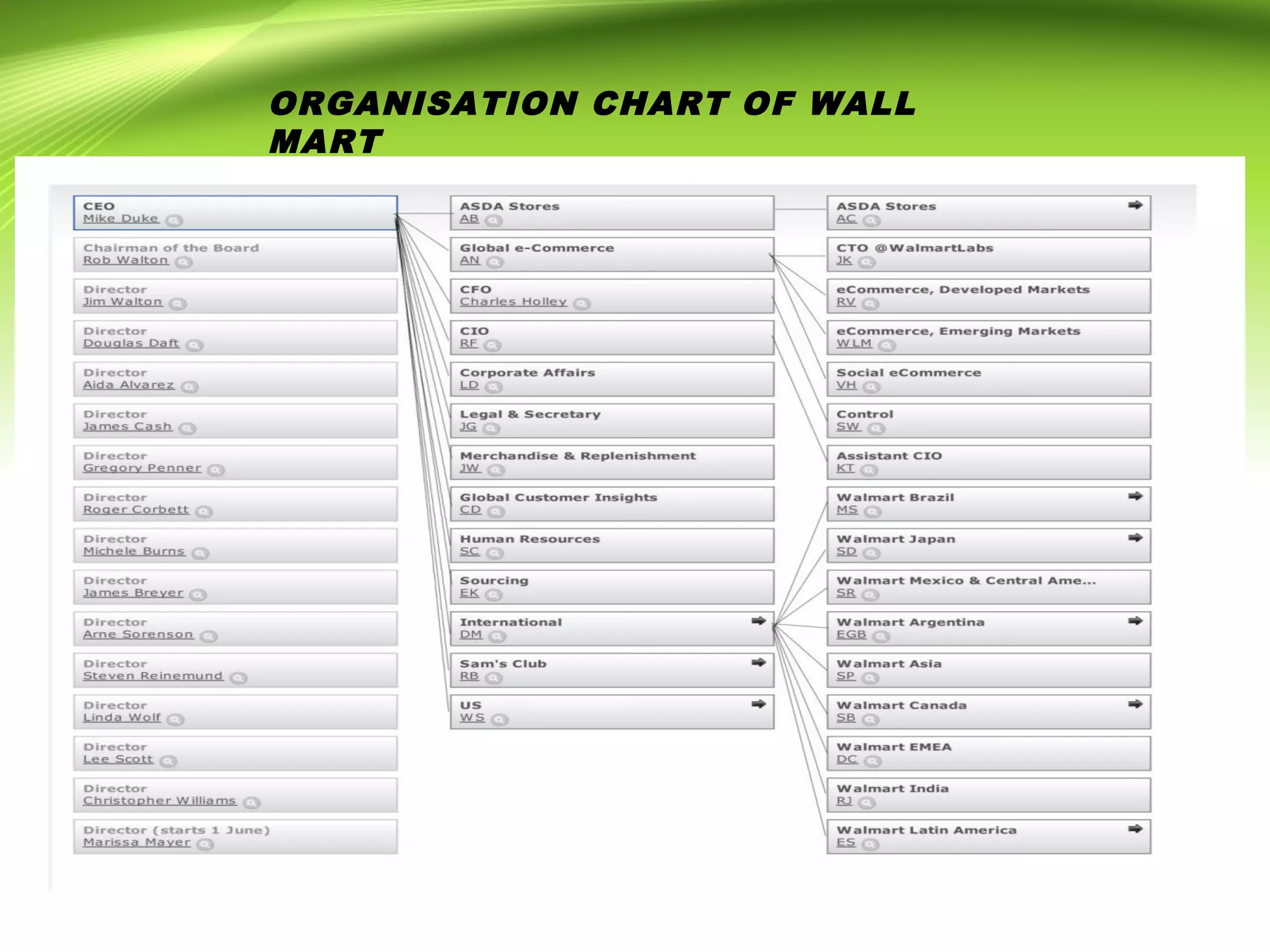 ORGANISATION CHART OF WALL MART

CEO
Mike Duke

Chairman of the Board
Rob Walton

Director
Jim Walton

Director
Douglas Daft

Director
Aida Alvarez

Director
James Cash

Director
Gregory Penner

Director
Roger Corbett

Director
Michele Burns

Director
James Breyer

Director
Arne Sorenson

Director
Steven Reinemund

Director
Linda Wolf

Director
Lee Scott

Director
Christopher Williams

Director (starts 1 June)
Marissa Mayer

ASDA Stores
AB

Global e-Commerce
AN

CFO
Charles Holley

CIO
RF

Corporate Affairs
LD

Legal & Secretary
JG

Merchandise & Replenishment
JW

Global Customer Insights
CD

Human Resources
SC

Sourcing
EK

International
DM

Sam's Club
RB

US
WS

ASDA Stores
AC

CTO @WalmartLabs
JK

eCommerce, Developed Markets
RV

eCommerce, Emerging Markets
WLM

Social eCommerce
VH

Control
SW

Assistant CIO
KT

Walmart Brazil
MS

Walmart Japan
SD

Walmart Mexico & Central Ame...
SR

Walmart Argentina
EGB

Walmart Asia
SP

Walmart Canada
SB

Walmart EMEA
DC

Walmart India
RJ

Walmart Latin America
ES